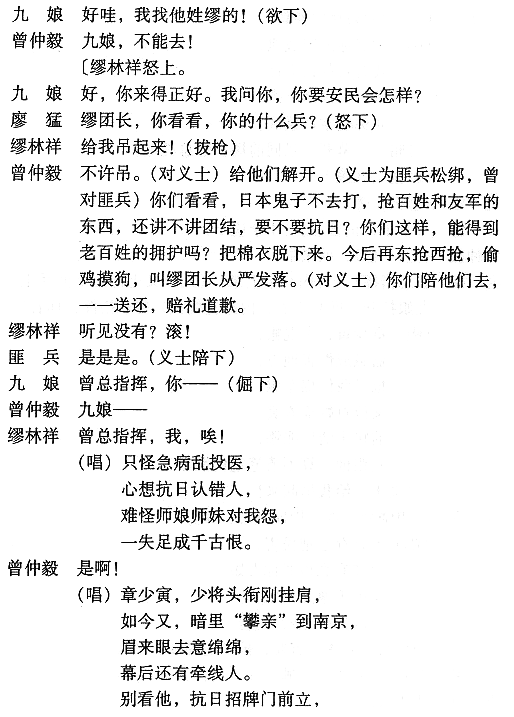 九　娘　好哇，我找他姓缪的！（欲下）
曾仲毅　九娘，不能去！
〔缪林祥怒上。
九　娘　好，你来得正好。我问你，你要安民会怎样？
廖　猛　缪团长，你看看，你的什么兵？（怒下）
缪林祥　给我吊起来！（拔枪）
曾仲毅　不许吊。（对义士）给他们解开。（义士为匪兵松绑，曾对匪兵）你们看看，日本鬼子不去打，抢百姓和友军的东西，还讲不讲团结，要不要抗日？你们这样，能得到老百姓的拥护吗？把棉衣脱下来。今后再东抢西抢，偷鸡摸狗，叫缪团长从严发落。（对义士）你们陪他们去，一一送还，赔礼道歉。
缪林祥　听见没有？滚！
匪　兵　是是是。（义士陪下）
九　娘　曾总指挥，你——（倔下）
曾仲毅　九娘——
缪林祥　曾总指挥，我，唉！
（唱）只怪急病乱投医，
心想抗日认错人，
难怪师娘师妹对我怨，
一失足成千古恨。
曾仲毅　是啊！
（唱）章少寅，少将头衔刚挂肩，
如今又，暗里“攀亲”到南京，
眉来眼去意绵绵，
幕后还有牵线人。
别看他，抗日招牌门前立，